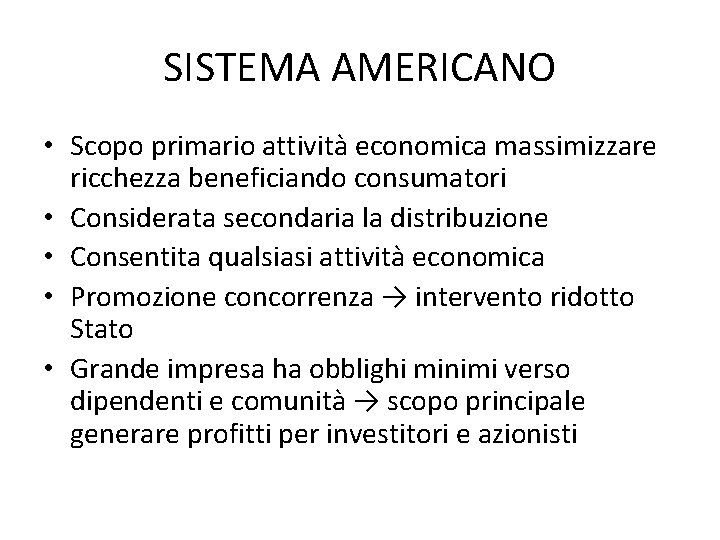 SISTEMA AMERICANO

• Scopo primario attività economica massimizzare ricchezza beneficiando consumatori
• Considerata secondaria la distribuzione
• Consentita qualsiasi attività economica
• Promozione concorrenza → intervento ridotto Stato
• Grande impresa ha obblighi minimi verso dipendenti e comunità → scopo principale generare profitti per investitori e azionisti